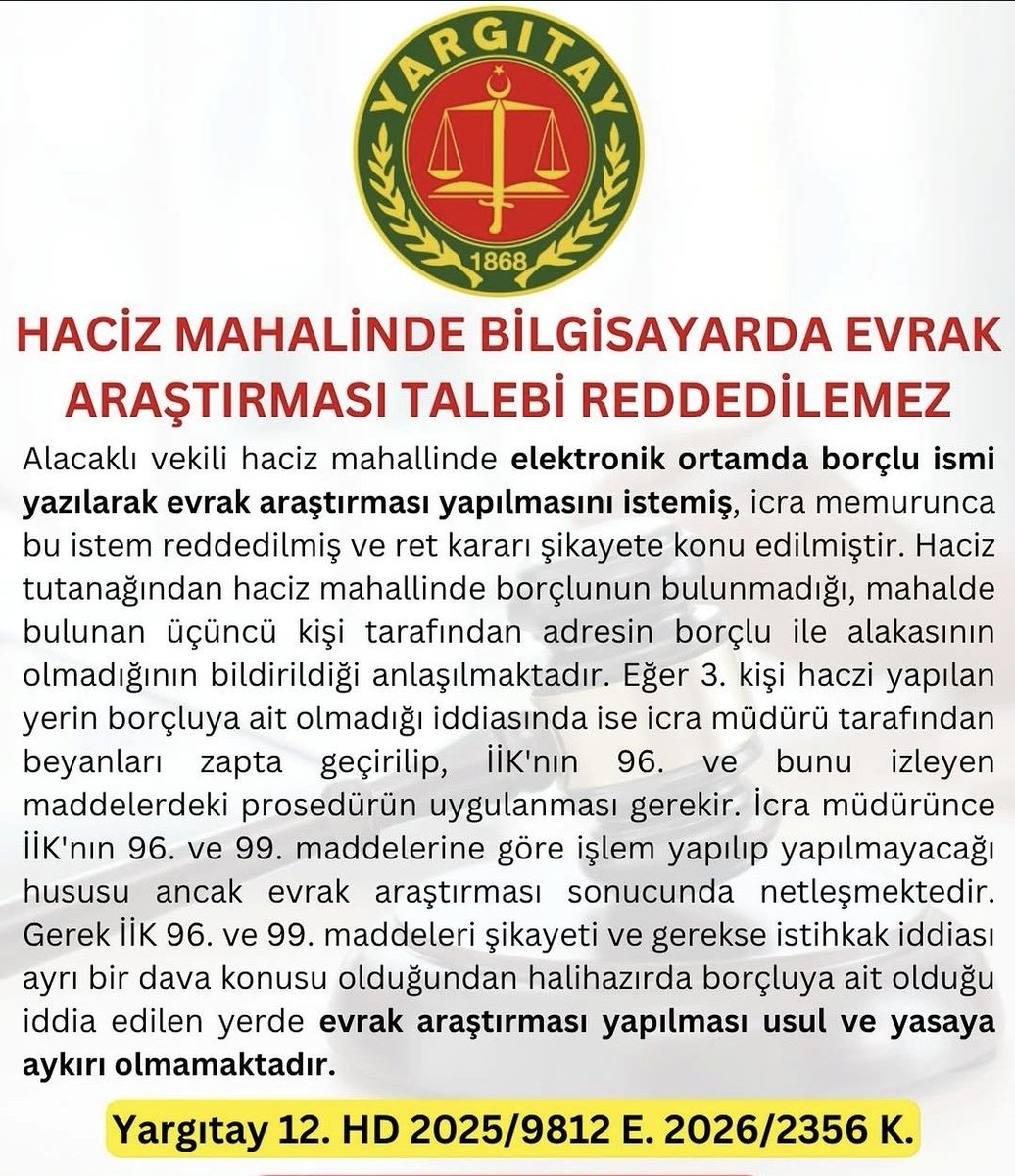 YARGITAY
1868

HACİZ MAHALİNDE BİLGİSAYARDA EVRAK ARAŞTIRMASI TALEBİ REDDEDİLEMEZ

Alacaklı vekili haciz mahallinde elektronik ortamda borçlu ismi yazılarak evrak araştırması yapılmasını istemiş, icra memurunca bu istem reddedilmiş ve ret kararı şikayete konu edilmiştir. Haciz tutanağından haciz mahallinde borçlunun bulunmadığı, mahalde bulunan üçüncü kişi tarafından adresin borçlu ile alakasının olmadığının bildirildiği anlaşılmaktadır. Eğer 3. kişi haczi yapılan yerin borçluya ait olmadığı iddiasında ise icra müdürü tarafından beyanları zapta geçirilip, İİK'nın 96. ve bunu izleyen maddelerdeki prosedürün uygulanması gerekir. İcra müdürünce İİK'nın 96. ve 99. maddelerine göre işlem yapılıp yapılmayacağı hususu ancak evrak araştırması sonucunda netleşmektedir. Gerek İİK 96. ve 99. maddeleri şikayeti ve gerekse istihkak iddiası ayrı bir dava konusu olduğundan halihazırda borçluya ait olduğu iddia edilen yerde evrak araştırması yapılması usul ve yasaya aykırı olmamaktadır.

Yargıtay 12. HD 2025/9812 E. 2026/2356 K.